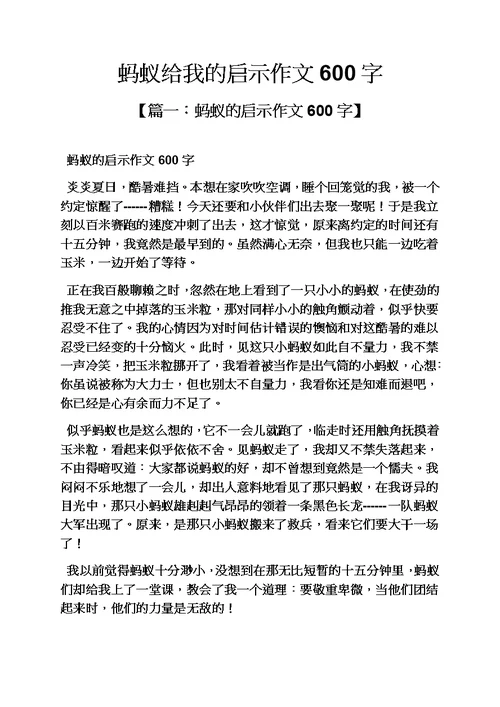 蚂蚁给我的启示作文 600 字

【篇一：蚂蚁的启示作文 600 字】

蚂蚁的启示作文 600 字

炎炎夏日，酷暑难挡。本想在家吹吹空调，睡个回笼觉的我，被一个约定惊醒了------糟糕！今天还要和小伙伴们出去聚一聚呢！于是我立刻以百米赛跑的速度冲刺了出去，这才惊觉，原来离约定的时间还有十五分钟，我竟然是最早到的。虽然满心无奈，但我也只能一边吃着玉米，一边开始了等待。

正在我百般聊赖之时，忽然在地上看到了一只小小的蚂蚁，在使劲的推我无意之中掉落的玉米粒，那对同样小小的触角颤动着，似乎快要忍受不住了。我的心情因为对时间估计错误的懊恼和对这酷暑的难以忍受已经变的十分恼火。此时，见这只小蚂蚁如此自不量力，我不禁一声冷笑，把玉米粒挪开了，我看着被当作是出气筒的小蚂蚁，心想：你虽说被称为大力士，但也别太不自量力，我看你还是知难而退吧，你已经是心有余而力不足了。

似乎蚂蚁也是这么想的，它不一会儿就跑了，临走时还用触角抚摸着玉米粒，看起来似乎依依不舍。见蚂蚁走了，我却又不禁失落起来，不由得暗叹道：大家都说蚂蚁的好，却不曾想到竟然是一个懦夫。我闷闷不乐地想了一会儿，却出人意料地看见了那只蚂蚁，在我讶异的目光中，那只小蚂蚁雄赳赳气昂昂的领着一条黑色长龙------一队蚂蚁大军出现了。原来，是那只小蚂蚁搬来了救兵，看来它们要大干一场了！

我以前觉得蚂蚁十分渺小，没想到在那无比短暂的十五分钟里，蚂蚁们却给我上了一堂课，教会了我一个道理：要敬重卑微，当他们团结起来时，他们的力量是无敌的！